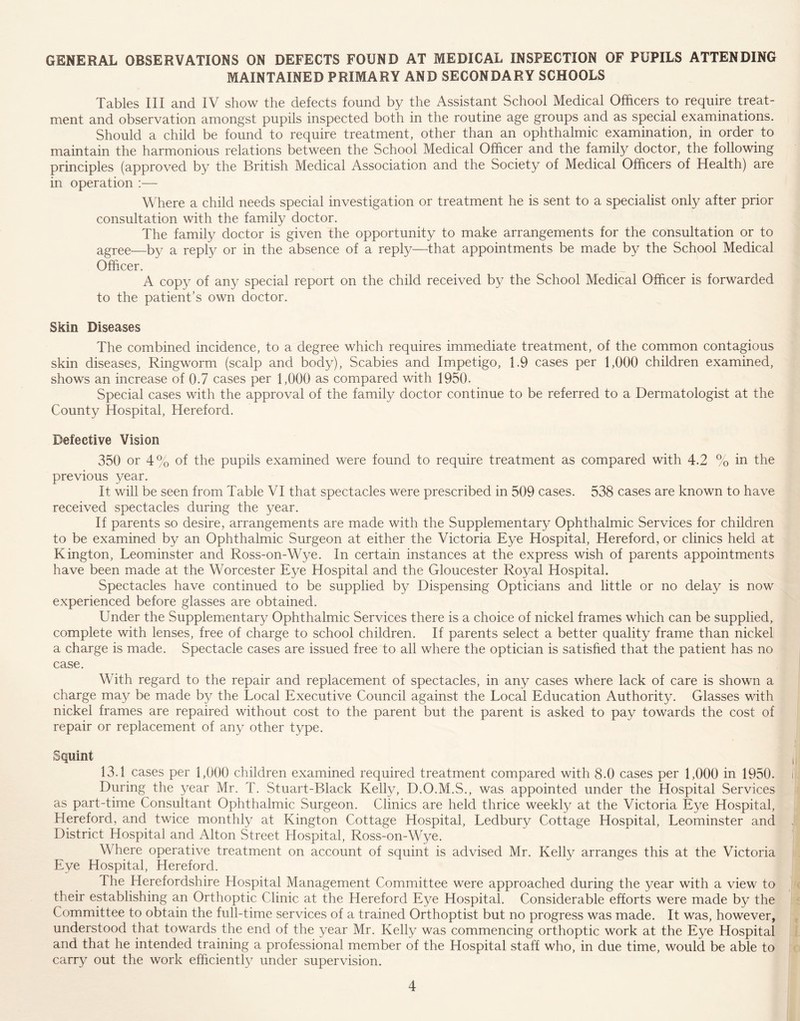 GENERAL OBSERVATIONS ON DEFECTS FOUND AT MEDICAL INSPECTION OF PUPILS ATTENDING MAINTAINED PRIMARY AND SECONDARY SCHOOLS

Tables III and IV show the defects found by the Assistant School Medical Officers to require treatment and observation amongst pupils inspected both in the routine age groups and as special examinations.

Should a child be found to require treatment, other than an ophthalmic examination, in order to maintain the harmonious relations between the School Medical Officer and the family doctor, the following principles (approved by the British Medical Association and the Society of Medical Officers of Health) are in operation :—

Where a child needs special investigation or treatment he is sent to a specialist only after prior consultation with the family doctor.

The family doctor is given the opportunity to make arrangements for the consultation or to agree—by a reply or in the absence of a reply—that appointments be made by the School Medical Officer.

A copy of any special report on the child received by the School Medical Officer is forwarded to the patient's own doctor.

Skin Diseases

The combined incidence, to a degree which requires immediate treatment, of the common contagious skin diseases, Ringworm (scalp and body), Scabies and Impetigo, 1.9 cases per 1,000 children examined, shows an increase of 0.7 cases per 1,000 as compared with 1950.

Special cases with the approval of the family doctor continue to be referred to a Dermatologist at the County Hospital, Hereford.

Defective Vision

350 or 4% of the pupils examined were found to require treatment as compared with 4.2 % in the previous year.

It will be seen from Table VI that spectacles were prescribed in 509 cases. 538 cases are known to have received spectacles during the year.

If parents so desire, arrangements are made with the Supplementary Ophthalmic Services for children to be examined by an Ophthalmic Surgeon at either the Victoria Eye Hospital, Hereford, or clinics held at Kington, Leominster and Ross-on-Wye. In certain instances at the express wish of parents appointments have been made at the Worcester Eye Hospital and the Gloucester Royal Hospital.

Spectacles have continued to be supplied by Dispensing Opticians and little or no delay is now experienced before glasses are obtained.

Under the Supplementary Ophthalmic Services there is a choice of nickel frames which can be supplied, complete with lenses, free of charge to school children. If parents select a better quality frame than nickel a charge is made. Spectacle cases are issued free to all where the optician is satisfied that the patient has no case.

With regard to the repair and replacement of spectacles, in any cases where lack of care is shown a charge may be made by the Local Executive Council against the Local Education Authority. Glasses with nickel frames are repaired without cost to the parent but the parent is asked to pay towards the cost of repair or replacement of any other type.

Squint

13.1 cases per 1,000 children examined required treatment compared with 8.0 cases per 1,000 in 1950.

During the year Mr. T. Stuart-Black Kelly, D.O.M.S., was appointed under the Hospital Services as part-time Consultant Ophthalmic Surgeon. Clinics are held thrice weekly at the Victoria Eye Hospital, Hereford, and twice monthly at Kington Cottage Hospital, Ledbury Cottage Hospital, Leominster and District Hospital and Alton Street Hospital, Ross-on-Wye.

Where operative treatment on account of squint is advised Mr. Kelly arranges this at the Victoria Eye Hospital, Hereford.

The Herefordshire Hospital Management Committee were approached during the year with a view to their establishing an Orthoptic Clinic at the Hereford Eye Hospital. Considerable efforts were made by the Committee to obtain the full-time services of a trained Orthoptist but no progress was made. It was, however, understood that towards the end of the year Mr. Kelly was commencing orthoptic work at the Eye Hospital and that he intended training a professional member of the Hospital staff who, in due time, would be able to carry out the work efficiently under supervision.

4